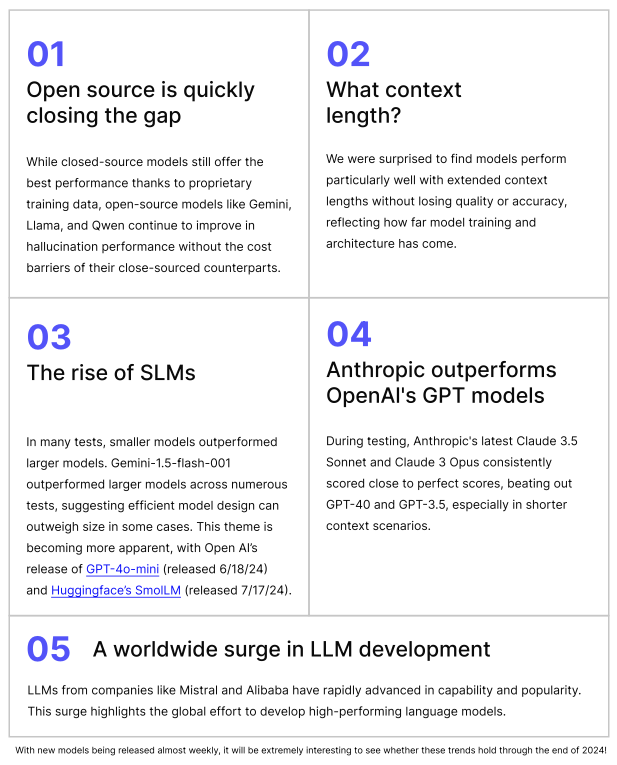 01
Open source is quickly closing the gap

While closed-source models still offer the best performance thanks to proprietary training data, open-source models like Gemini, Llama, and Qwen continue to improve in hallucination performance without the cost barriers of their close-sourced counterparts.

02
What context length?

We were surprised to find models perform particularly well with extended context lengths without losing quality or accuracy, reflecting how far model training and architecture has come.

03
The rise of SLMs

In many tests, smaller models outperformed larger models. Gemini-1.5-flash-001 outperformed larger models across numerous tests, suggesting efficient model design can outweigh size in some cases. This theme is becoming more apparent, with Open AI's release of GPT-4o-mini (released 6/18/24) and Huggingface's SmolLM (released 7/17/24).

04
Anthropic outperforms OpenAI's GPT models

During testing, Anthropic's latest Claude 3.5 Sonnet and Claude 3 Opus consistently scored close to perfect scores, beating out GPT-40 and GPT-3.5, especially in shorter context scenarios.

05
A worldwide surge in LLM development

LLMs from companies like Mistral and Alibaba have rapidly advanced in capability and popularity. This surge highlights the global effort to develop high-performing language models.

With new models being released almost weekly, it will be extremely interesting to see whether these trends hold through the end of 2024!